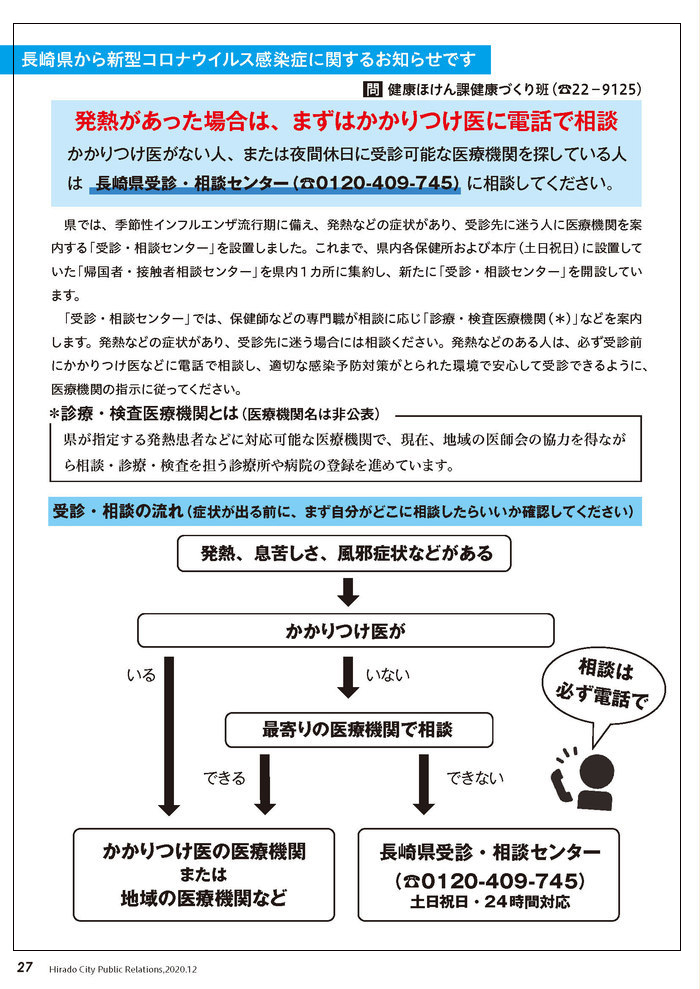 長崎県から新型コロナウイルス感染症に関するお知らせです

問 健康ほけん課健康づくり班（☎22－9125）

発熱があった場合は、まずはかかりつけ医に電話で相談

かかりつけ医がない人、または夜間休日に受診可能な医療機関を探している人は 長崎県受診・相談センター（☎0120-409-745）に相談してください。

県では、季節性インフルエンザ流行期に備え、発熱などの症状があり、受診先に迷う人に医療機関を案内する「受診・相談センター」を設置しました。これまで、県内各保健所および本庁（土日祝日）に設置していた「帰国者・接触者相談センター」を県内１カ所に集約し、新たに「受診・相談センター」を開設しています。

「受診・相談センター」では、保健師などの専門職が相談に応じ「診療・検査医療機関（＊）」などを案内します。発熱などの症状があり、受診先に迷う場合には相談ください。発熱などのある人は、必ず受診前にかかりつけ医などに電話で相談し、適切な感染予防対策がとられた環境で安心して受診できるように、医療機関の指示に従ってください。

＊診療・検査医療機関とは（医療機関名は非公表）

県が指定する発熱患者などに対応可能な医療機関で、現在、地域の医師会の協力を得ながら相談・診療・検査を担う診療所や病院の登録を進めています。

受診・相談の流れ（症状が出る前に、まず自分がどこに相談したらいいか確認してください）

発熱、息苦しさ、風邪症状などがある

かかりつけ医が

いる

いない

相談は必ず電話で

最寄りの医療機関で相談

できる

できない

かかりつけ医の医療機関
または
地域の医療機関など

長崎県受診・相談センター
（☎0120-409-745）
土日祝日・24時間対応

27 Hirado City Public Relations,2020.12